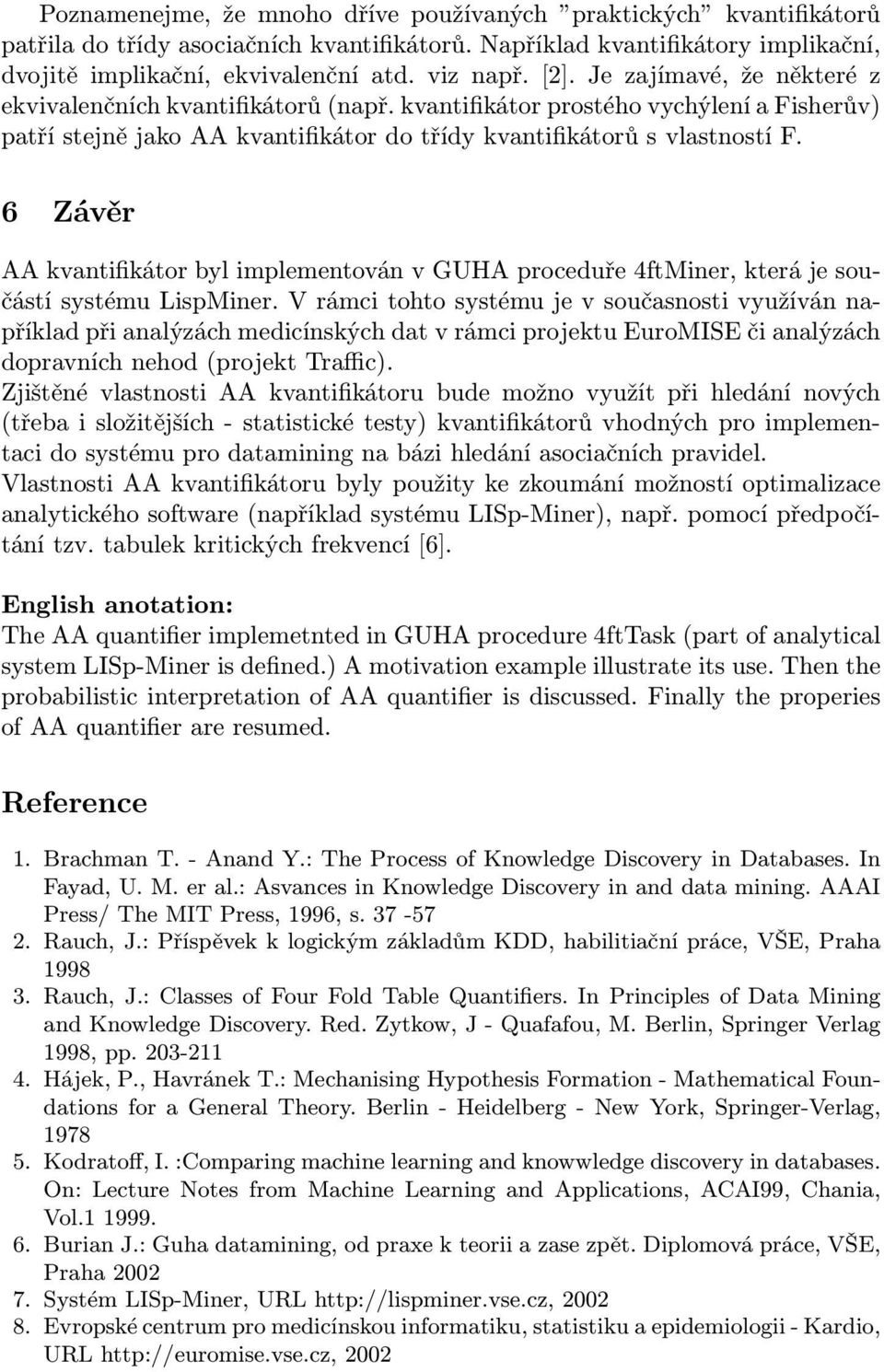 Poznamenejme, že mnoho dříve používaných "praktických" kvantifikátorů patřila do třídy asociačních kvantifikátorů. Například kvantifikátory implikační, dvojitě implikační, ekvivalenční atd. viz např. [2]. Je zajímavé, že některé z ekvivalenčních kvantifikátorů (např. kvantifikátor prostého vychýlení a Fisherův) patří stejně jako AA kvantifikátor do třídy kvantifikátorů s vlastností F.

6 Závěr

AA kvantifikátor byl implementován v GUHA proceduře 4ftMiner, která je součástí systému LispMiner. V rámci tohto systému je v současnosti využíván například při analýzách medicínských dat v rámci projektu EuroMISE či analýzách dopravních nehod (projekt Traffic).
Zjištěné vlastnosti AA kvantifikátoru bude možno využít při hledání nových (třeba i složitějších - statistické testy) kvantifikátorů vhodných pro implementaci do systému pro datamining na bázi hledání asociačních pravidel.
Vlastnosti AA kvantifikátoru byly použity ke zkoumání možností optimalizace analytického software (například systému LISp-Miner), např. pomocí předpočítání tzv. tabulek kritických frekvencí [6].

English anotation:
The AA quantifier implemetnted in GUHA procedure 4ftTask (part of analytical system LISp-Miner is defined.) A motivation example illustrate its use. Then the probabilistic interpretation of AA quantifier is discussed. Finally the properies of AA quantifier are resumed.

Reference

1. Brachman T. - Anand Y.: The Process of Knowledge Discovery in Databases. In Fayad, U. M. er al.: Asvances in Knowledge Discovery in and data mining. AAAI Press/ The MIT Press, 1996, s. 37 -57
2. Rauch, J.: Příspěvek k logickým základům KDD, habilitiační práce, VŠE, Praha 1998
3. Rauch, J.: Classes of Four Fold Table Quantifiers. In Principles of Data Mining and Knowledge Discovery. Red. Zytkow, J - Quafafou, M. Berlin, Springer Verlag 1998, pp. 203-211
4. Hájek, P., Havránek T.: Mechanising Hypothesis Formation - Mathematical Foundations for a General Theory. Berlin - Heidelberg - New York, Springer-Verlag, 1978
5. Kodratoff, I. :Comparing machine learning and knowwledge discovery in databases. On: Lecture Notes from Machine Learning and Applications, ACAI99, Chania, Vol.1 1999.
6. Burian J.: Guha datamining, od praxe k teorii a zase zpět. Diplomová práce, VŠE, Praha 2002
7. Systém LISp-Miner, URL http://lispminer.vse.cz, 2002
8. Evropské centrum pro medicínskou informatiku, statistiku a epidemiologii - Kardio, URL http://euromise.vse.cz, 2002